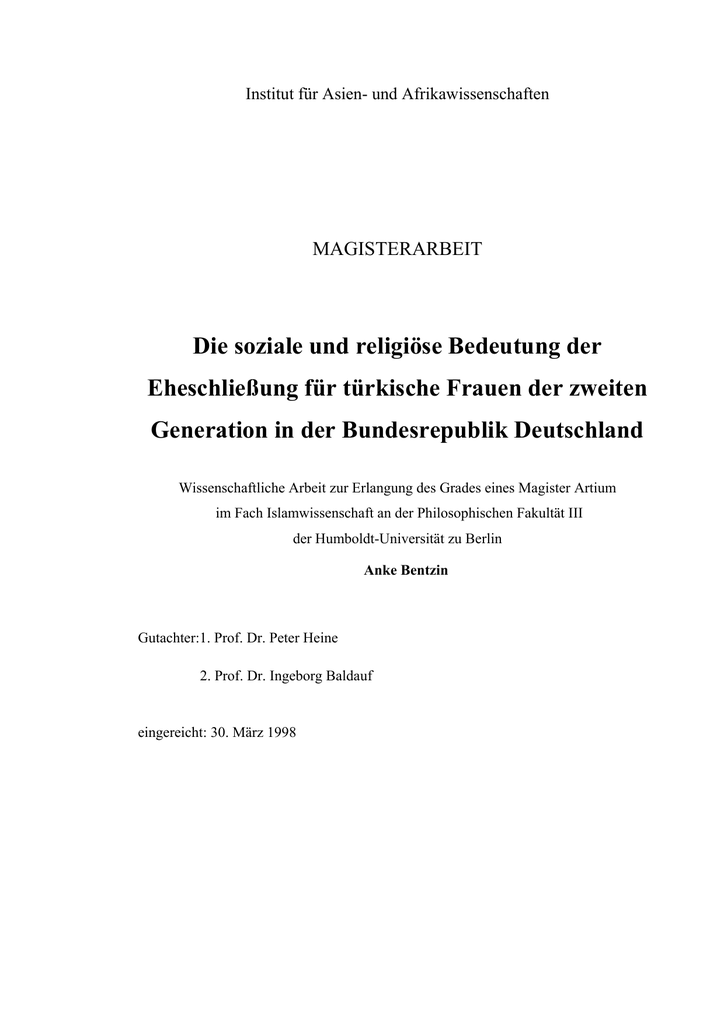 Institut für Asien- und Afrikawissenschaften

MAGISTERARBEIT

Die soziale und religiöse Bedeutung der Eheschließung für türkische Frauen der zweiten Generation in der Bundesrepublik Deutschland

Wissenschaftliche Arbeit zur Erlangung des Grades eines Magister Artium im Fach Islamwissenschaft an der Philosophischen Fakultät III der Humboldt-Universität zu Berlin

Anke Bentzin

Gutachter:1. Prof. Dr. Peter Heine

2. Prof. Dr. Ingeborg Baldauf

eingereicht: 30. März 1998